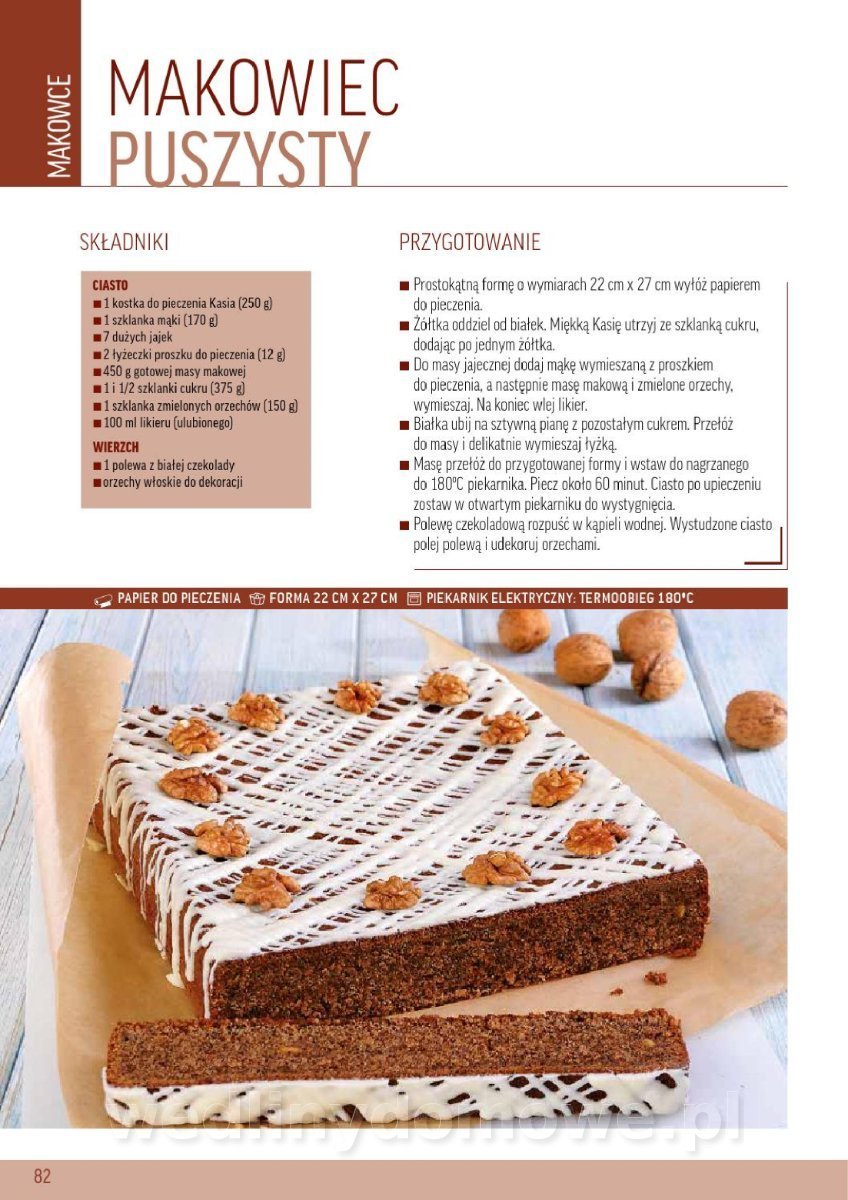 MAKOWCE

MAKOWIEC
PUSZYSTY

SKŁADNIKI

CIASTO
■ 1 kostka do pieczenia Kasia (250 g)
■ 1 szklanka mąki (170 g)
■ 7 dużych jajek
■ 2 łyżeczki proszku do pieczenia (12 g)
■ 450 g gotowej masy makowej
■ 1 i 1/2 szklanki cukru (375 g)
■ 1 szklanka zmielonych orzechów (150 g)
■ 100 ml likieru (ulubionego)

WIERZCH
■ 1 polewa z białej czekolady
■ orzechy włoskie do dekoracji

PRZYGOTOWANIE

■ Prostokątną formę o wymiarach 22 cm x 27 cm wyłóż papierem do pieczenia.
■ Żółtka oddziel od białek. Miękką Kasię utrzyj ze szklanką cukru, dodając po jednym żółtka.
■ Do masy jajecznej dodaj mąkę wymieszaną z proszkiem do pieczenia, a następnie masę makową i zmielone orzechy, wymieszaj. Na koniec wlej likier.
■ Białka ubij na sztywną pianę z pozostałym cukrem. Przełóż do masy i delikatnie wymieszaj łyżką.
■ Masę przełóż do przygotowanej formy i wstaw do nagrzanego do 180°C piekarnika. Piecz około 60 minut. Ciasto po upieczeniu zostaw w otwartym piekarniku do wystygnięcia.
■ Polewę czekoladową rozpuść w kąpieli wodnej. Wystudzone ciasto polej polewą i udekoruj orzechami.

PAPIER DO PIECZENIA FORMA 22 CM X 27 CM PIEKARNIK ELEKTRYCZNY: TERMOOBIEG 180°C

wedlinydomowe.pl

82